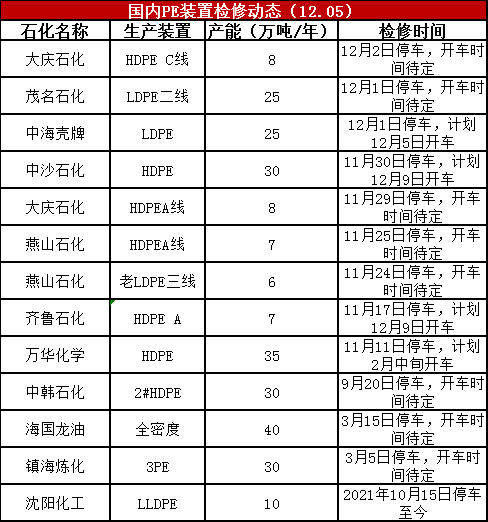 国内PE装置检修动态（12.05）

| 石化名称 | 生产装置 | 产能（万吨/年） | 检修时间 |
|---|---|---|---|
| 大庆石化 | HDPE C线 | 8 | 12月2日停车，开车时间待定 |
| 茂名石化 | LDPE二线 | 25 | 12月1日停车，开车时间待定 |
| 中海壳牌 | LDPE | 25 | 12月1日停车，计划12月5日开车 |
| 中沙石化 | HDPE | 30 | 11月30日停车，计划12月9日开车 |
| 大庆石化 | HDPEA线 | 8 | 11月29日停车，开车时间待定 |
| 燕山石化 | HDPEA线 | 7 | 11月25日停车，开车时间待定 |
| 燕山石化 | 老LDPE三线 | 6 | 11月24日停车，开车时间待定 |
| 齐鲁石化 | HDPE A | 7 | 11月17日停车，计划12月9日开车 |
| 万华化学 | HDPE | 35 | 11月11日停车，计划2月中旬开车 |
| 中韩石化 | 2#HDPE | 30 | 9月20日停车，开车时间待定 |
| 海国龙油 | 全密度 | 40 | 3月15日停车，开车时间待定 |
| 镇海炼化 | 3PE | 30 | 3月5日停车，开车时间待定 |
| 沈阳化工 | LLDPE | 10 | 2021年10月15日停车至今 |